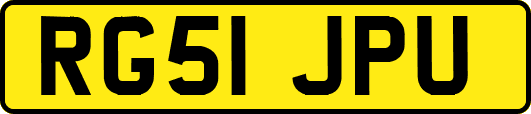 RG51 JPU